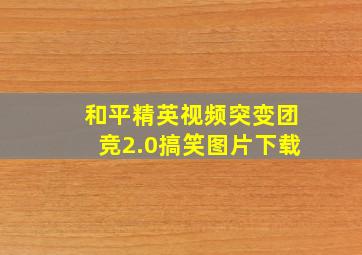 和平精英视频突变团竞2.0搞笑图片下载